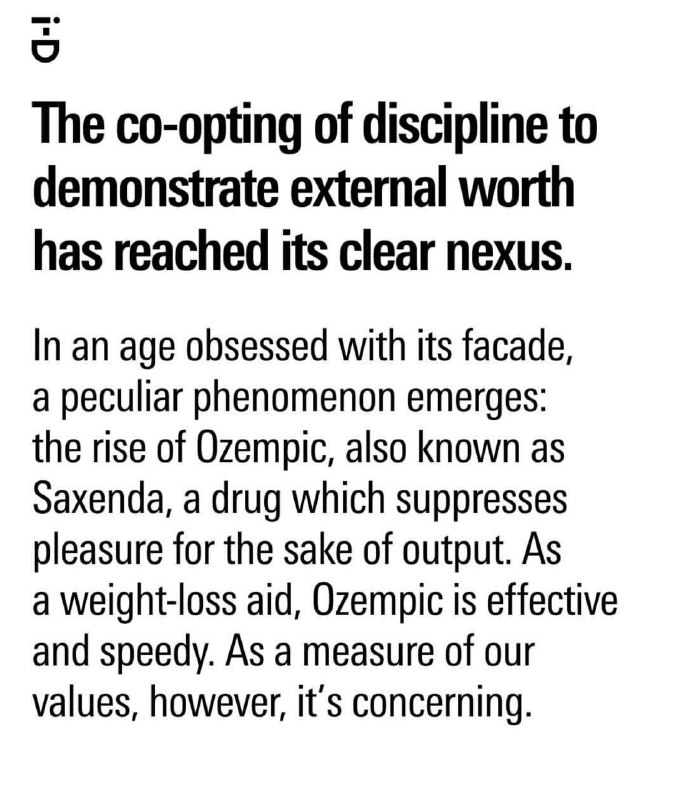 i-D

The co-opting of discipline to demonstrate external worth has reached its clear nexus.

In an age obsessed with its facade, a peculiar phenomenon emerges: the rise of Ozempic, also known as Saxenda, a drug which suppresses pleasure for the sake of output. As a weight-loss aid, Ozempic is effective and speedy. As a measure of our values, however, it's concerning.